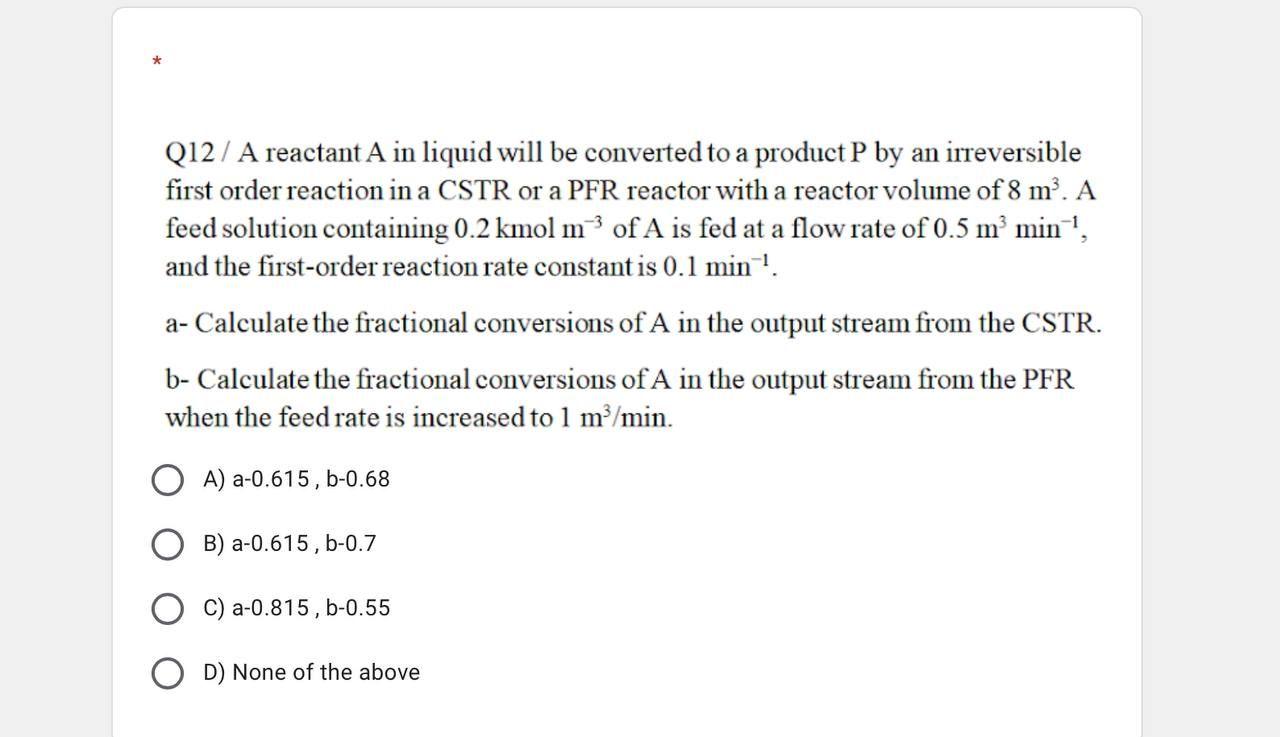 *

Q12 / A reactant A in liquid will be converted to a product P by an irreversible first order reaction in a CSTR or a PFR reactor with a reactor volume of 8 $m^3$. A feed solution containing 0.2 kmol $m^{-3}$ of A is fed at a flow rate of 0.5 $m^3$ $min^{-1}$, and the first-order reaction rate constant is 0.1 $min^{-1}$.

a- Calculate the fractional conversions of A in the output stream from the CSTR.

b- Calculate the fractional conversions of A in the output stream from the PFR when the feed rate is increased to 1 $m^3$/min.

A) a-0.615 , b-0.68

B) a-0.615 , b-0.7

C) a-0.815 , b-0.55

D) None of the above